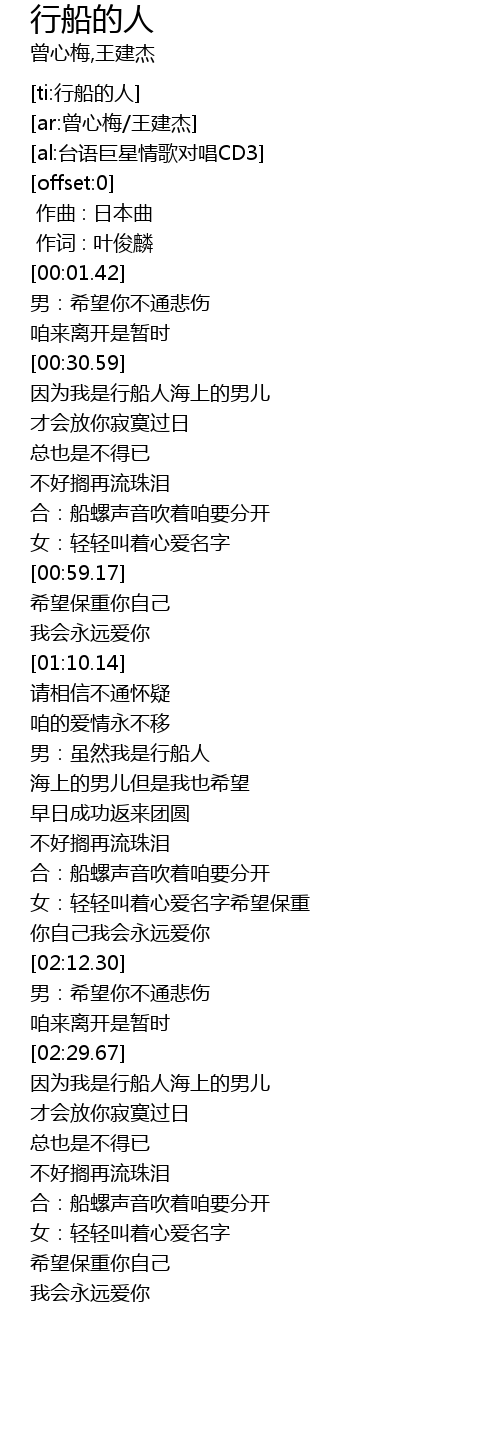 行船的人
曾心梅,王建杰

[ti:行船的人]
[ar:曾心梅/王建杰]
[al:台语巨星情歌对唱CD3]
[offset:0]
作曲 : 日本曲
作词 : 叶俊麟
[00:01.42]
男：希望你不通悲伤
咱来离开是暂时
[00:30.59]
因为我是行船人海上的男儿
才会放你寂寞过日
总也是不得已
不好搁再流珠泪
合：船螺声音吹着咱要分开
女：轻轻叫着心爱名字
[00:59.17]
希望保重你自己
我会永远爱你
[01:10.14]
请相信不通怀疑
咱的爱情永不移
男：虽然我是行船人
海上的男儿但是我也希望
早日成功返来团圆
不好搁再流珠泪
合：船螺声音吹着咱要分开
女：轻轻叫着心爱名字希望保重
你自己我会永远爱你
[02:12.30]
男：希望你不通悲伤
咱来离开是暂时
[02:29.67]
因为我是行船人海上的男儿
才会放你寂寞过日
总也是不得已
不好搁再流珠泪
合：船螺声音吹着咱要分开
女：轻轻叫着心爱名字
希望保重你自己
我会永远爱你